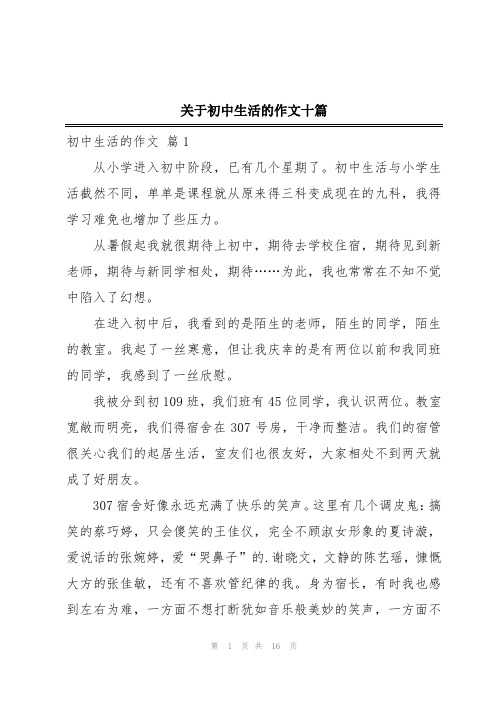 关于初中生活的作文十篇

初中生活的作文 篇1

从小学进入初中阶段，已有几个星期了。初中生活与小学生活截然不同，单单是课程就从原来得三科变成现在的九科，我得学习难免也增加了些压力。

从暑假起我就很期待上初中，期待去学校住宿，期待见到新老师，期待与新同学相处，期待……为此，我也常常在不知不觉中陷入了幻想。

在进入初中后，我看到的是陌生的老师，陌生的同学，陌生的教室。我起了一丝寒意，但让我庆幸的是有两位以前和我同班的同学，我感到了一丝欣慰。

我被分到初109班，我们班有45位同学，我认识两位。教室宽敞而明亮，我们得宿舍在307号房，干净而整洁。我们的宿管很关心我们的起居生活，室友们也很友好，大家相处不到两天就成了好朋友。

307宿舍好像永远充满了快乐的笑声。这里有几个调皮鬼：搞笑的蔡巧婷，只会傻笑的王佳仪，完全不顾淑女形象的夏诗漩，爱说话的张婉婷，爱“哭鼻子”的.谢晓文，文静的陈艺瑶，慷慨大方的张佳敏，还有不喜欢管纪律的我。身为宿长，有时我也感到左右为难，一方面不想打断犹如音乐般美妙的笑声，一方面不

第 1 页 共 16 页